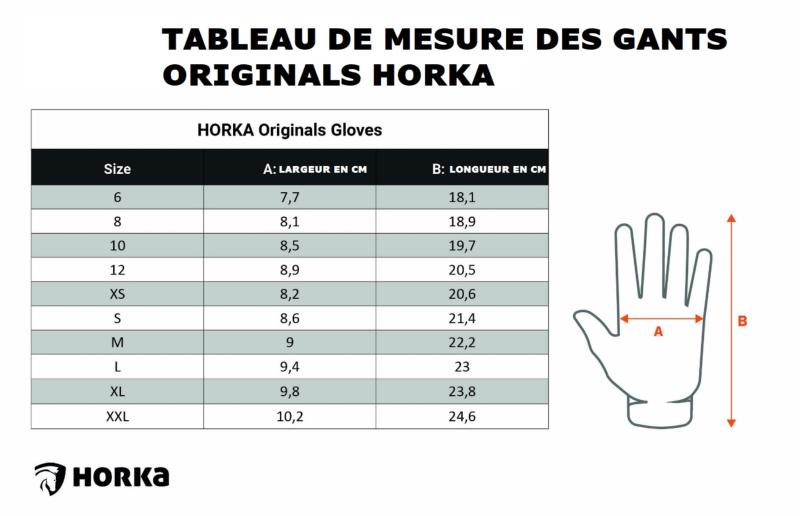 TABLEAU DE MESURE DES GANTS ORIGINALS HORKA

HORKA Originals Gloves

| Size | A: LARGEUR EN CM | B: LONGUEUR EN CM |
|---|---|---|
| 6 | 7,7 | 18,1 |
| 8 | 8,1 | 18,9 |
| 10 | 8,5 | 19,7 |
| 12 | 8,9 | 20,5 |
| XS | 8,2 | 20,6 |
| S | 8,6 | 21,4 |
| M | 9 | 22,2 |
| L | 9,4 | 23 |
| XL | 9,8 | 23,8 |
| XXL | 10,2 | 24,6 |

A

B

HORKA